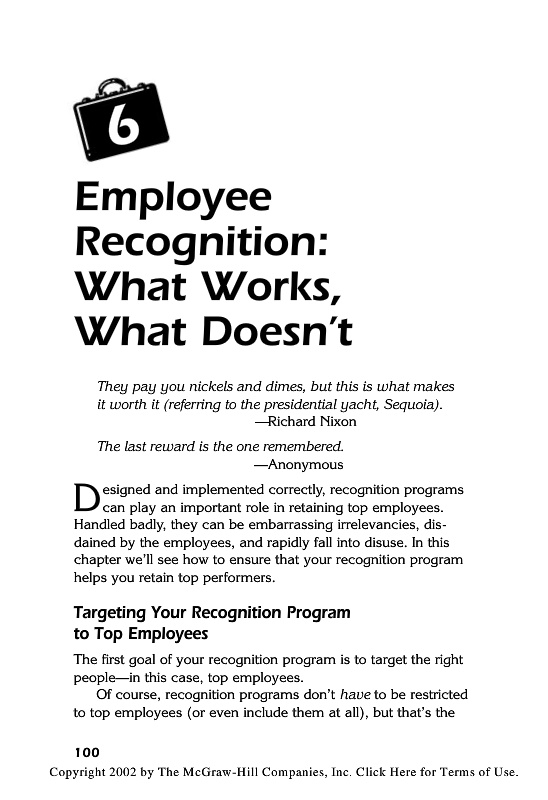 6

Employee Recognition: What Works, What Doesn't

They pay you nickels and dimes, but this is what makes it worth it (referring to the presidential yacht, Sequoia).
—Richard Nixon

The last reward is the one remembered.
—Anonymous

Designed and implemented correctly, recognition programs can play an important role in retaining top employees. Handled badly, they can be embarrassing irrelevancies, disdained by the employees, and rapidly fall into disuse. In this chapter we'll see how to ensure that your recognition program helps you retain top performers.

Targeting Your Recognition Program to Top Employees

The first goal of your recognition program is to target the right people—in this case, top employees.

Of course, recognition programs don't have to be restricted to top employees (or even include them at all), but that's the

100

Copyright 2002 by The McGraw-Hill Companies, Inc. Click Here for Terms of Use.